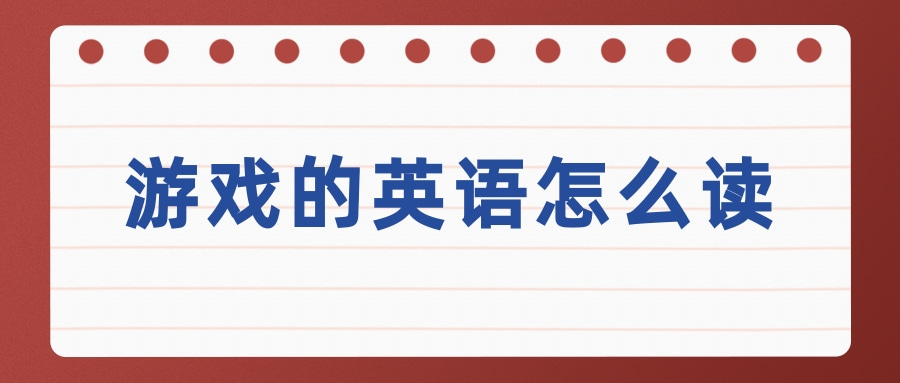 游戏的英语怎么读